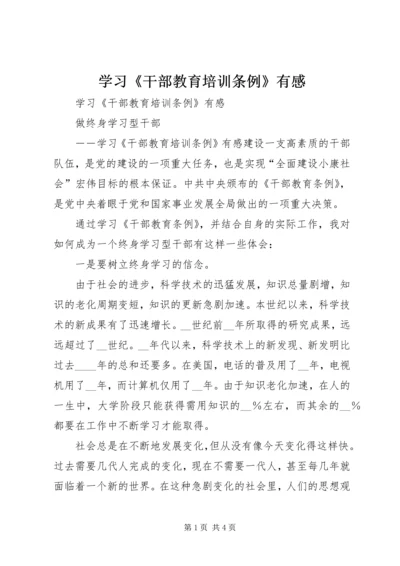 学习《干部教育培训条例》有感

学习《干部教育培训条例》有感

做终身学习型干部

——学习《干部教育培训条例》有感建设一支高素质的干部队伍，是党的建设的一项重大任务，也是实现“全面建设小康社会”宏伟目标的根本保证。中共中央颁布的《干部教育条例》，是党中央着眼于党和国家事业发展全局做出的一项重大决策。

通过学习《干部教育条例》，并结合自身的实际工作，我对如何成为一个终身学习型干部有这样一些体会：

一是要树立终身学习的信念。

由于社会的进步，科学技术的迅猛发展，知识总量剧增，知识的老化周期变短，知识的更新急剧加速。本世纪以来，科学技术的新成果有了迅速增长。__世纪前__年所取得的研究成果，远远超过了__世纪。__年代以来，科学技术上的新发现、新发明比过去____年的总和还要多。在美国，电话的普及用了__年，电视机用了__年，而计算机仅用了__年。由于知识老化加速，在人的一生中，大学阶段只能获得需用知识的__%左右，而其余的__%都要在工作中不断学习才能取得。

社会总是在不断地发展变化，但从没有像今天变化得这样快。过去需要几代人完成的变化，现在不需要一代人，甚至每几年就面临着一个新的世界。在这种急剧变化的社会里，人们的思想观

第1页 共4页